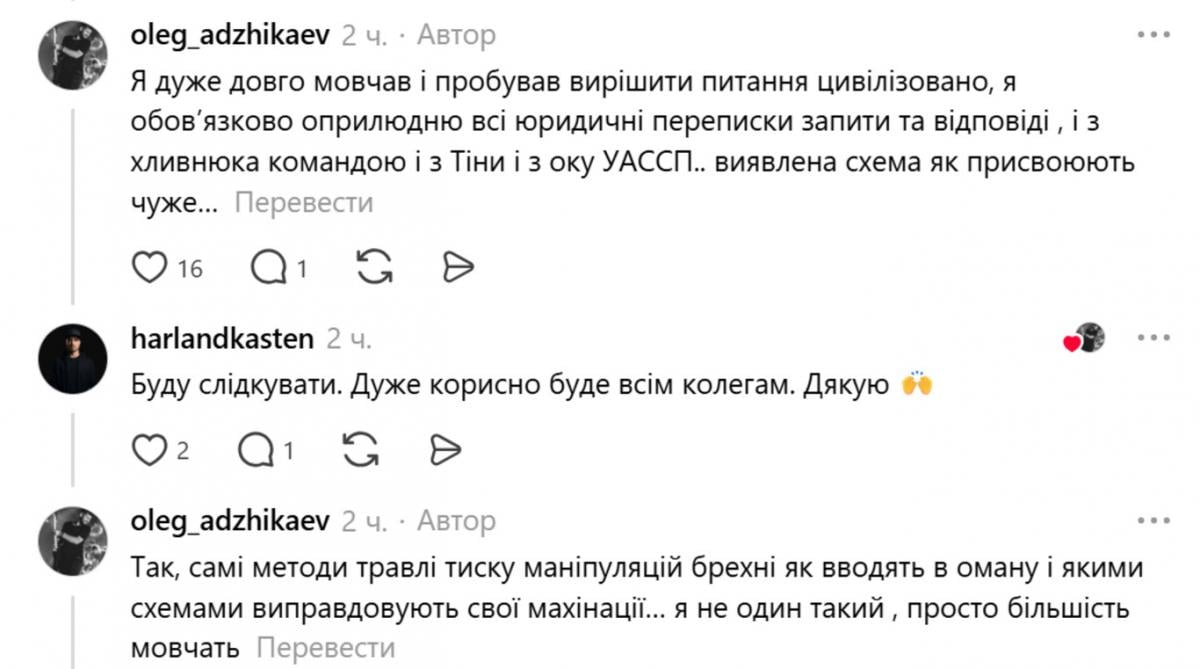 oleg_adzhikaev 2 ч. · Автор

Я дуже довго мовчав і пробував вирішити питання цивілізовано, я обов'язково оприлюдню всі юридичні переписки запити та відповіді , і з хливнюка командою і з Тіни і з оку УАССП.. виявлена схема як присвоюють чуже… Перевести

16 1

harlandkasten 2 ч.

Буду слідкувати. Дуже корисно буде всім колегам. Дякую 🙌

2 1

oleg_adzhikaev 2 ч. · Автор

Так, самі методи травлі тиску маніпуляцій брехні як вводять в оману і якими схемами виправдовують свої махінації… я не один такий , просто більшість мовчать Перевести